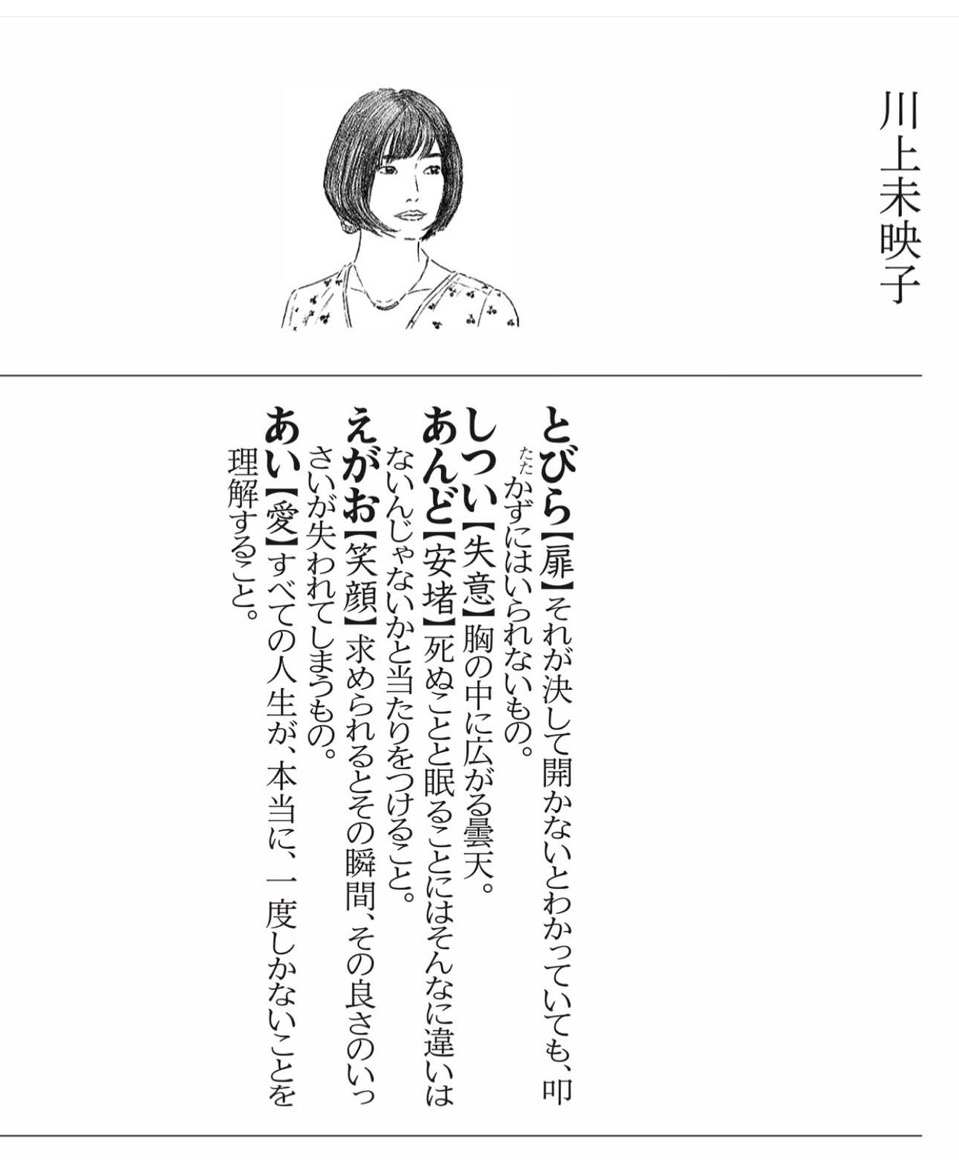 川上未映子

とびら【扉】それが決して開かないとわかっていても、叩かずにはいられないもの。

しつい【失意】胸の中に広がる曇天。

あんど【安堵】死ぬことと眠ることにはそんなに違いはないんじゃないかと当たりをつけること。

えがお【笑顔】求められるとその瞬間、その良さのいっさいが失われてしまうもの。

あい【愛】すべての人生が、本当に、一度しかないことを理解すること。